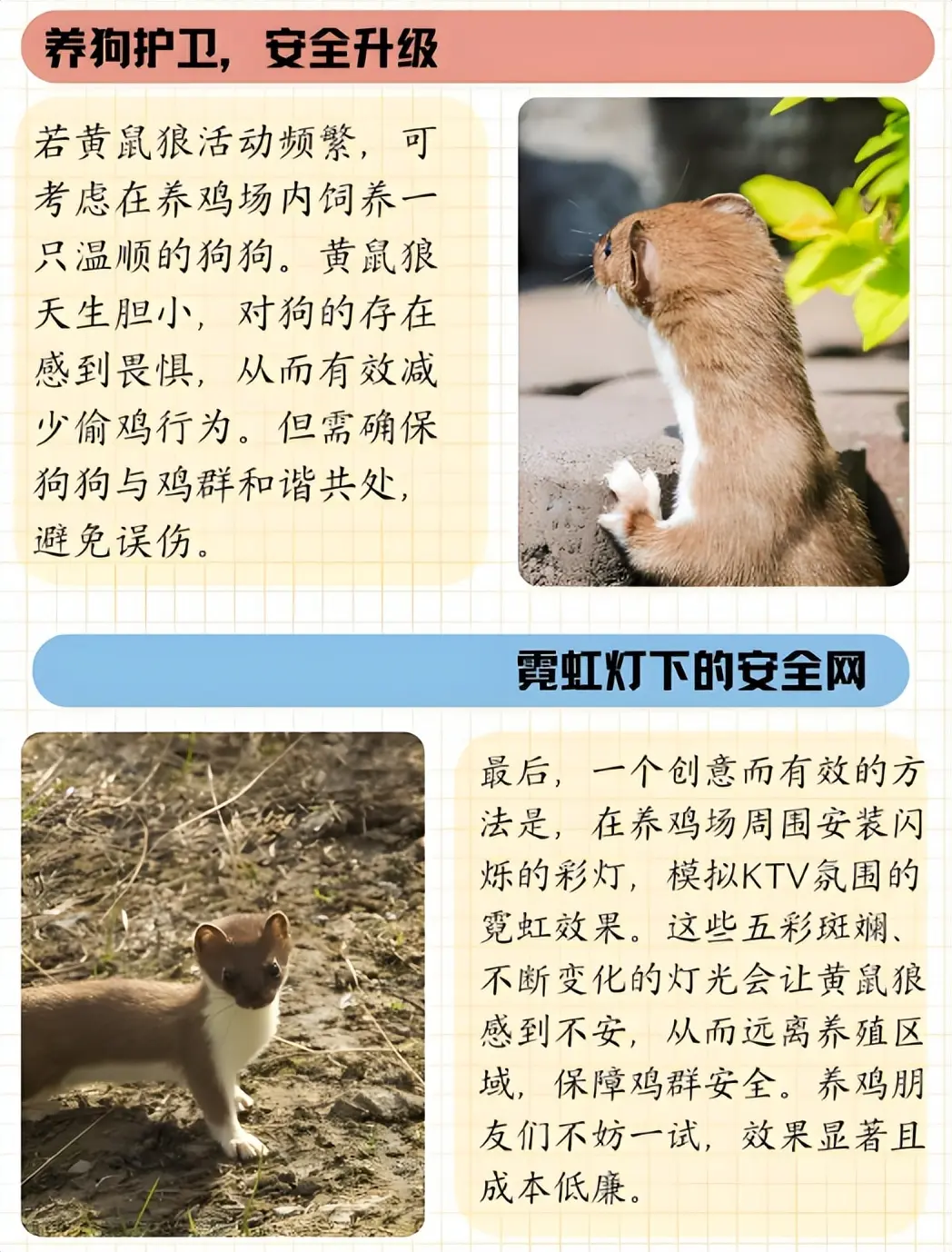 养狗护卫，安全升级

若黄鼠狼活动频繁，可考虑在养鸡场内饲养一只温顺的狗狗。黄鼠狼天生胆小，对狗的存在感到畏惧，从而有效减少偷鸡行为。但需确保狗狗与鸡群和谐共处，避免误伤。

霓虹灯下的安全网

最后，一个创意而有效的方法是，在养鸡场周围安装闪烁的彩灯，模拟KTV氛围的霓虹效果。这些五彩斑斓、不断变化的灯光会让黄鼠狼感到不安，从而远离养殖区域，保障鸡群安全。养鸡朋友们不妨一试，效果显著且成本低廉。